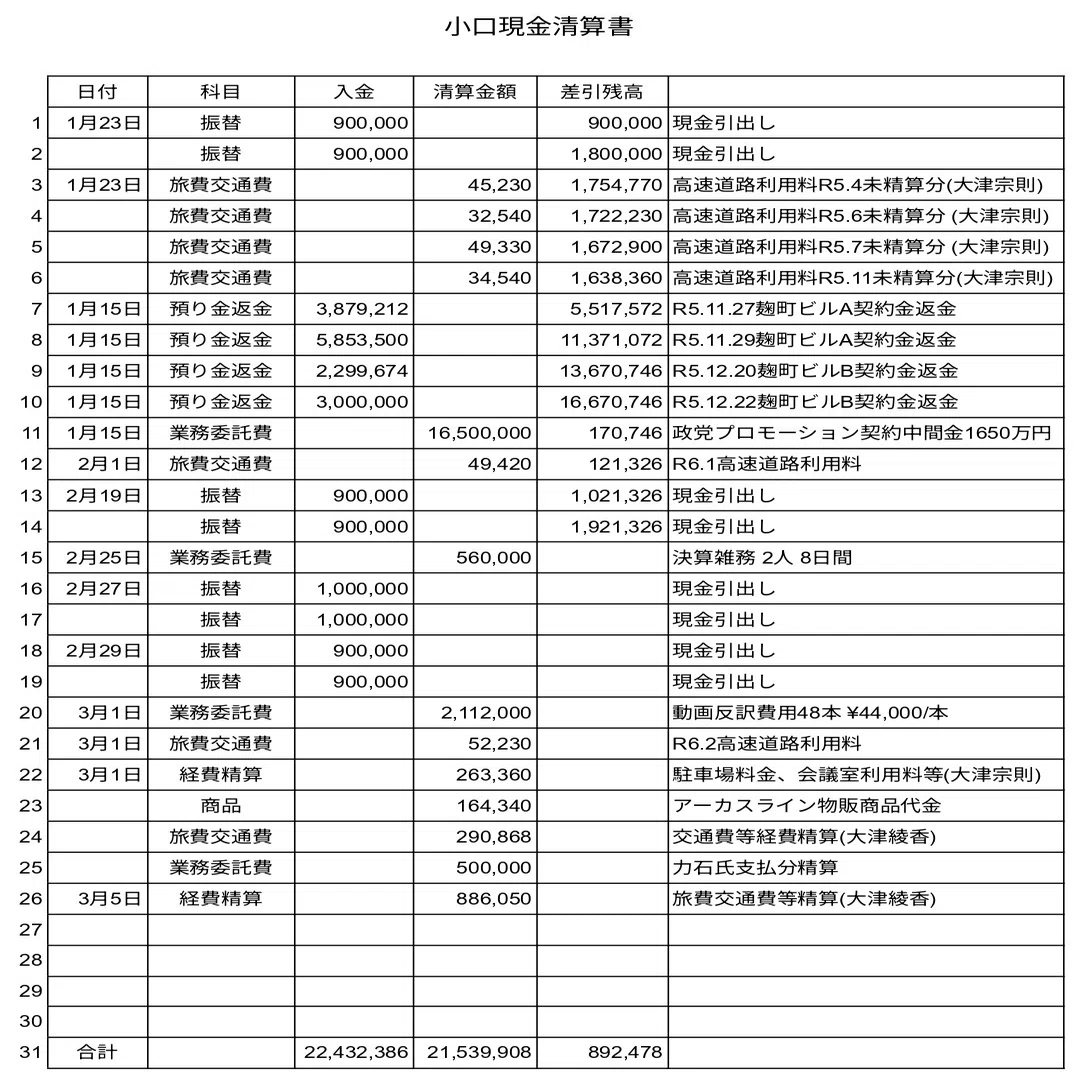 小口現金清算書

| | 日付 | 科目 | 入金 | 清算金額 | 差引残高 | |
|---|---|---|---|---|---|---|
| 1 | 1月23日 | 振替 | 900,000 | | 900,000 | 現金引出し |
| 2 | | 振替 | 900,000 | | 1,800,000 | 現金引出し |
| 3 | 1月23日 | 旅費交通費 | | 45,230 | 1,754,770 | 高速道路利用料R5.4未精算分(大津宗則) |
| 4 | | 旅費交通費 | | 32,540 | 1,722,230 | 高速道路利用料R5.6未精算分 (大津宗則) |
| 5 | | 旅費交通費 | | 49,330 | 1,672,900 | 高速道路利用料R5.7未精算分 (大津宗則) |
| 6 | | 旅費交通費 | | 34,540 | 1,638,360 | 高速道路利用料R5.11未精算分(大津宗則) |
| 7 | 1月15日 | 預り金返金 | 3,879,212 | | 5,517,572 | R5.11.27麹町ビルA契約金返金 |
| 8 | 1月15日 | 預り金返金 | 5,853,500 | | 11,371,072 | R5.11.29麹町ビルA契約金返金 |
| 9 | 1月15日 | 預り金返金 | 2,299,674 | | 13,670,746 | R5.12.20麹町ビルB契約金返金 |
| 10 | 1月15日 | 預り金返金 | 3,000,000 | | 16,670,746 | R5.12.22麹町ビルB契約金返金 |
| 11 | 1月15日 | 業務委託費 | | 16,500,000 | 170,746 | 政党プロモーション契約中間金1650万円 |
| 12 | 2月1日 | 旅費交通費 | | 49,420 | 121,326 | R6.1高速道路利用料 |
| 13 | 2月19日 | 振替 | 900,000 | | 1,021,326 | 現金引出し |
| 14 | | 振替 | 900,000 | | 1,921,326 | 現金引出し |
| 15 | 2月25日 | 業務委託費 | | 560,000 | | 決算雑務 2人 8日間 |
| 16 | 2月27日 | 振替 | 1,000,000 | | | 現金引出し |
| 17 | | 振替 | 1,000,000 | | | 現金引出し |
| 18 | 2月29日 | 振替 | 900,000 | | | 現金引出し |
| 19 | | 振替 | 900,000 | | | 現金引出し |
| 20 | 3月1日 | 業務委託費 | | 2,112,000 | | 動画反訳費用48本 ¥44,000/本 |
| 21 | 3月1日 | 旅費交通費 | | 52,230 | | R6.2高速道路利用料 |
| 22 | 3月1日 | 経費精算 | | 263,360 | | 駐車場料金、会議室利用料等(大津宗則) |
| 23 | | 商品 | | 164,340 | | アーカスライン物販商品代金 |
| 24 | | 旅費交通費 | | 290,868 | | 交通費等経費精算(大津綾香) |
| 25 | | 業務委託費 | | 500,000 | | 力石氏支払分精算 |
| 26 | 3月5日 | 経費精算 | | 886,050 | | 旅費交通費等精算(大津綾香) |
| 27 | | | | | | |
| 28 | | | | | | |
| 29 | | | | | | |
| 30 | | | | | | |
| 31 | 合計 | | 22,432,386 | 21,539,908 | 892,478 | |